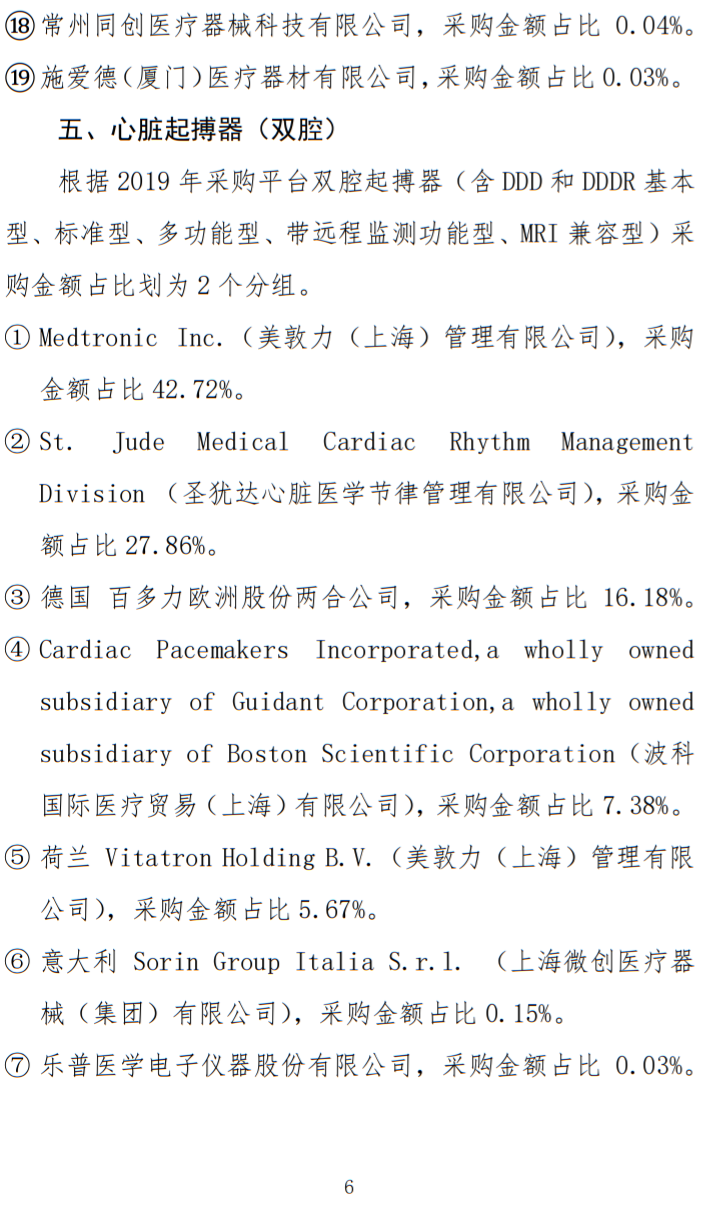 ⑱ 常州同创医疗器械科技有限公司，采购金额占比 0.04%。
⑲ 施爱德(厦门)医疗器材有限公司,采购金额占比 0.03%。

五、心脏起搏器（双腔）

根据 2019 年采购平台双腔起搏器（含 DDD 和 DDDR 基本型、标准型、多功能型、带远程监测功能型、MRI 兼容型）采购金额占比划为 2 个分组。

① Medtronic Inc.（美敦力（上海）管理有限公司），采购金额占比 42.72%。

② St. Jude Medical Cardiac Rhythm Management Division （圣犹达心脏医学节律管理有限公司），采购金额占比 27.86%。

③ 德国 百多力欧洲股份两合公司，采购金额占比 16.18%。

④ Cardiac Pacemakers Incorporated,a wholly owned subsidiary of Guidant Corporation,a wholly owned subsidiary of Boston Scientific Corporation（波科国际医疗贸易（上海）有限公司），采购金额占比 7.38%。

⑤ 荷兰 Vitatron Holding B.V.（美敦力（上海）管理有限公司），采购金额占比 5.67%。

⑥ 意大利 Sorin Group Italia S.r.l. （上海微创医疗器械（集团）有限公司），采购金额占比 0.15%。

⑦ 乐普医学电子仪器股份有限公司，采购金额占比 0.03%。

6